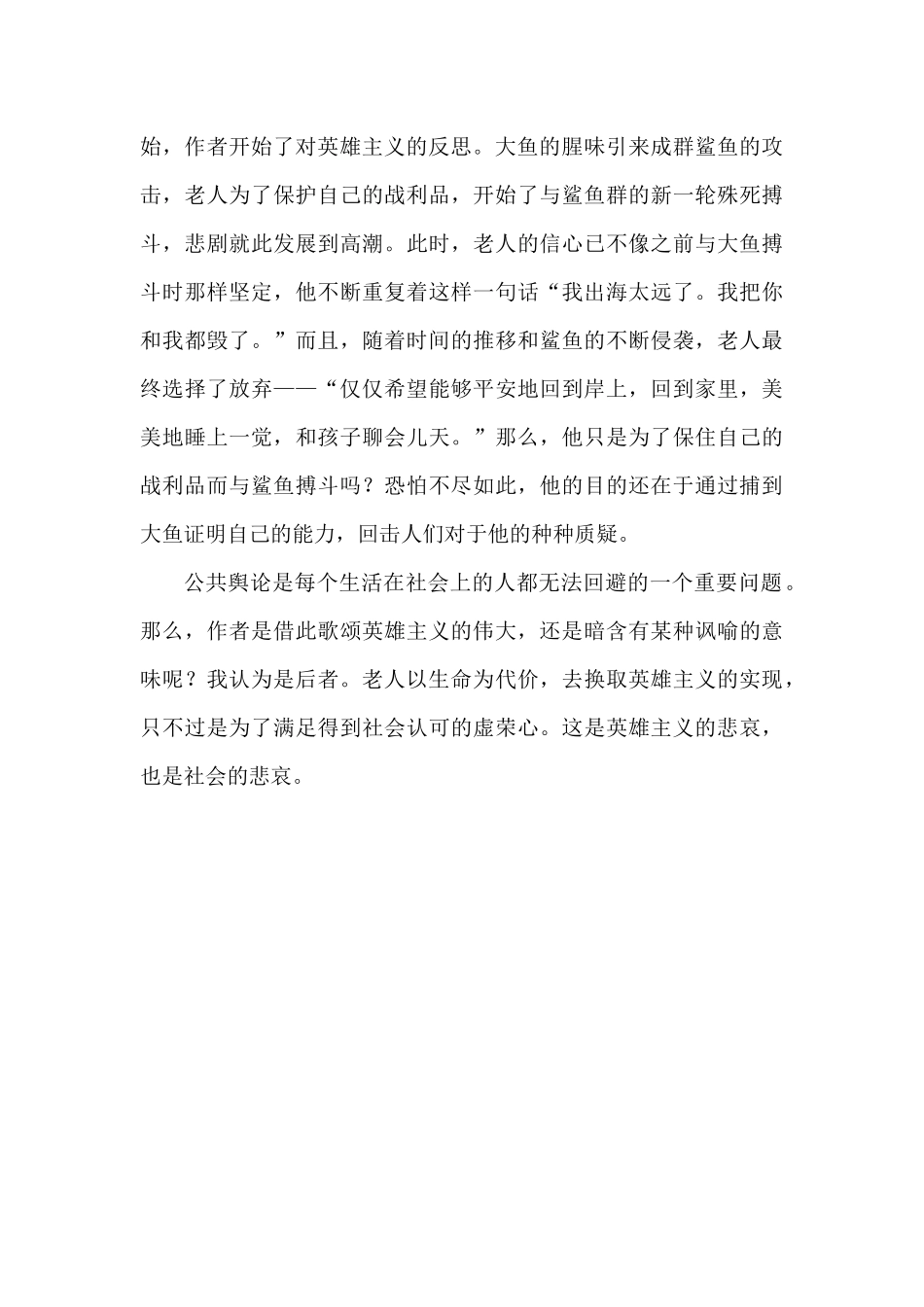 始，作者开始了对英雄主义的反思。大鱼的腥味引来成群鲨鱼的攻击，老人为了保护自己的战利品，开始了与鲨鱼群的新一轮殊死搏斗，悲剧就此发展到高潮。此时，老人的信心已不像之前与大鱼搏斗时那样坚定，他不断重复着这样一句话“我出海太远了。我把你和我都毁了。”而且，随着时间的推移和鲨鱼的不断侵袭，老人最终选择了放弃——“仅仅希望能够平安地回到岸上，回到家里，美美地睡上一觉，和孩子聊会儿天。”那么，他只是为了保住自己的战利品而与鲨鱼搏斗吗？恐怕不尽如此，他的目的还在于通过捕到大鱼证明自己的能力，回击人们对于他的种种质疑。

公共舆论是每个生活在社会上的人都无法回避的一个重要问题。那么，作者是借此歌颂英雄主义的伟大，还是暗含有某种讽喻的意味呢？我认为是后者。老人以生命为代价，去换取英雄主义的实现，只不过是为了满足得到社会认可的虚荣心。这是英雄主义的悲哀，也是社会的悲哀。